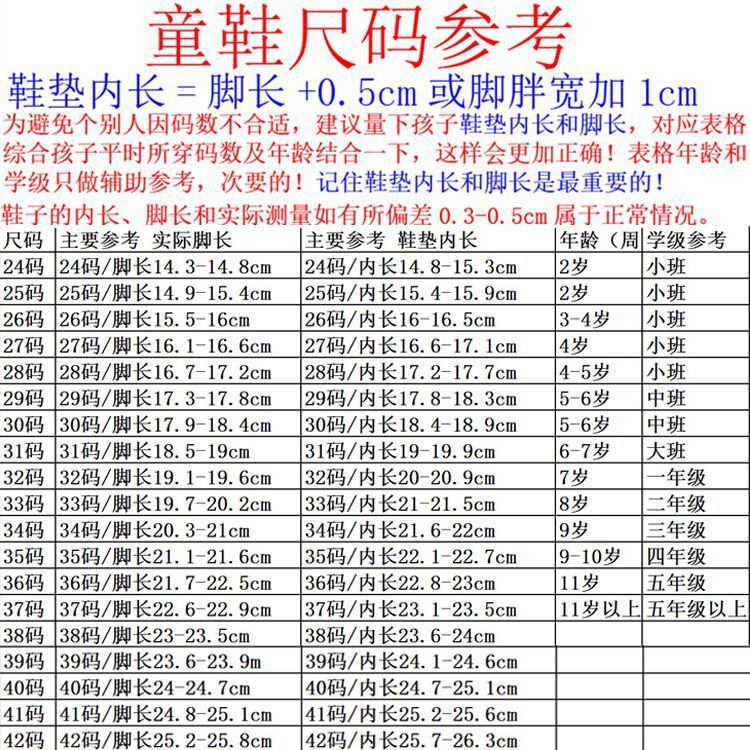 童鞋尺码参考

鞋垫内长 = 脚长 +0.5cm 或脚胖宽加 1cm

为避免个别人因码数不合适，建议量下孩子鞋垫内长和脚长，对应表格综合孩子平时所穿码数及年龄结合一下，这样会更加正确！表格年龄和学级只做辅助参考，次要的！记住鞋垫内长和脚长是最重要的！

鞋子的内长、脚长和实际测量如有所偏差 0.3-0.5cm 属于正常情况。

| 尺码 | 主要参考 实际脚长 | 主要参考 鞋垫内长 | 年龄（周 | 学级参考 |
|---|---|---|---|---|
| 24码 | 24码/脚长14.3-14.8cm | 24码/内长14.8-15.3cm | 2岁 | 小班 |
| 25码 | 25码/脚长14.9-15.4cm | 25码/内长15.4-15.9cm | 2岁 | 小班 |
| 26码 | 26码/脚长15.5-16cm | 26码/内长16-16.5cm | 3-4岁 | 小班 |
| 27码 | 27码/脚长16.1-16.6cm | 27码/内长16.6-17.1cm | 4岁 | 小班 |
| 28码 | 28码/脚长16.7-17.2cm | 28码/内长17.2-17.7cm | 4-5岁 | 小班 |
| 29码 | 29码/脚长17.3-17.8cm | 29码/内长17.8-18.3cm | 5-6岁 | 中班 |
| 30码 | 30码/脚长17.9-18.4cm | 30码/内长18.4-18.9cm | 5-6岁 | 中班 |
| 31码 | 31码/脚长18.5-19cm | 31码/内长19-19.9cm | 6-7岁 | 大班 |
| 32码 | 32码/脚长19.1-19.6cm | 32码/内长20-20.9cm | 7岁 | 一年级 |
| 33码 | 33码/脚长19.7-20.2cm | 33码/内长21-21.5cm | 8岁 | 二年级 |
| 34码 | 34码/脚长20.3-21cm | 34码/内长21.6-22cm | 9岁 | 三年级 |
| 35码 | 35码/脚长21.1-21.6cm | 35码/内长22.1-22.7cm | 9-10岁 | 四年级 |
| 36码 | 36码/脚长21.7-22.5cm | 36码/内长22.8-23cm | 11岁 | 五年级 |
| 37码 | 37码/脚长22.6-22.9cm | 37码/内长23.1-23.5cm | 11岁以上 | 五年级以上 |
| 38码 | 38码/脚长23-23.5cm | 38码/内长23.6-24cm | | |
| 39码 | 39码/脚长23.6-23.9m | 39码/内长24.1-24.6cm | | |
| 40码 | 40码/脚长24-24.7cm | 40码/内长24.7-25.1cm | | |
| 41码 | 41码/脚长24.8-25.1cm | 41码/内长25.2-25.6cm | | |
| 42码 | 42码/脚长25.2-25.8cm | 42码/内长25.7-26.3cm | | |